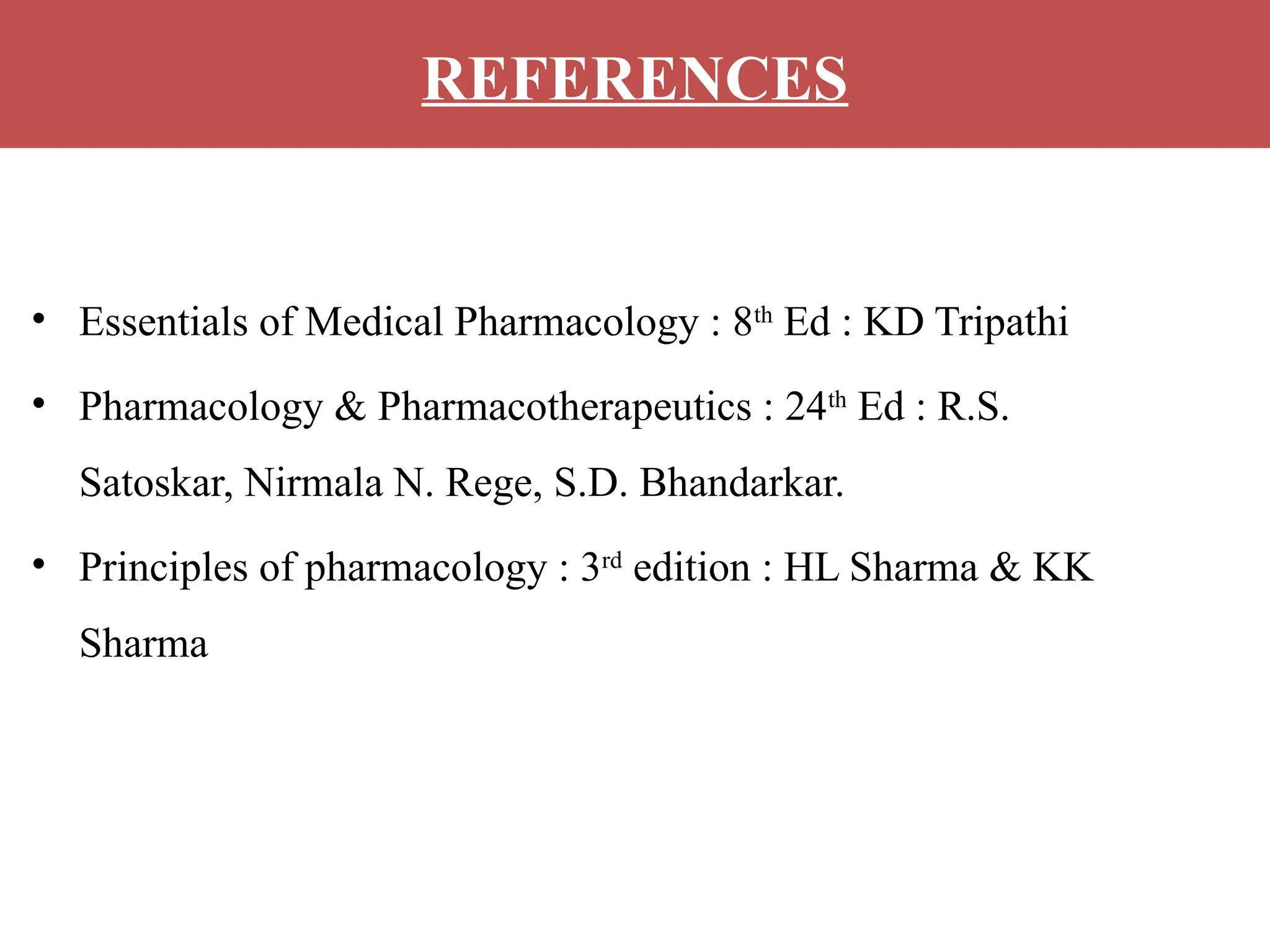 REFERENCES

• Essentials of Medical Pharmacology : 8th Ed : KD Tripathi
• Pharmacology & Pharmacotherapeutics : 24th Ed : R.S. Satoskar, Nirmala N. Rege, S.D. Bhandarkar.
• Principles of pharmacology : 3rd edition : HL Sharma & KK Sharma